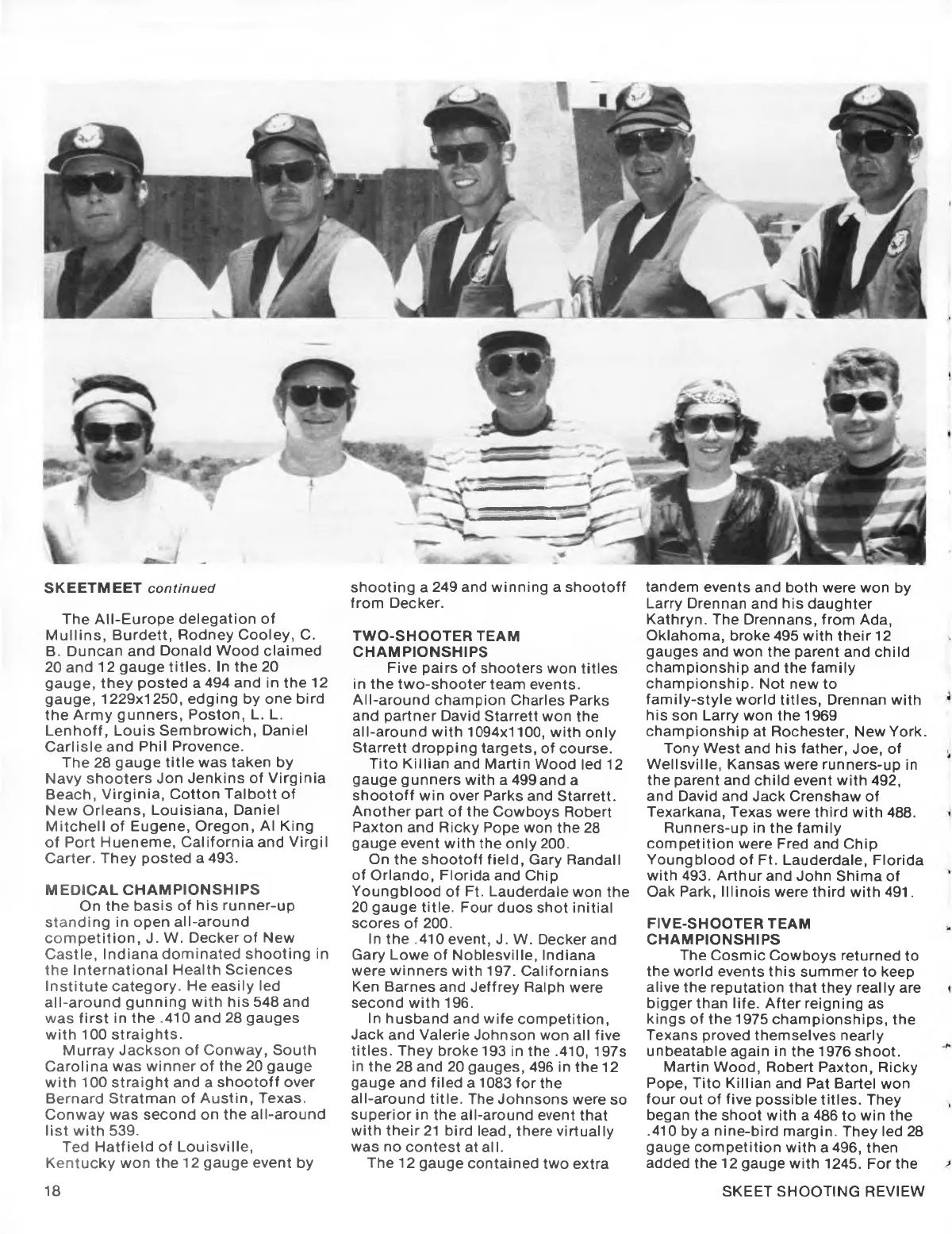 SKEETMEET continued

The All-Europe delegation of Mullins, Burdett, Rodney Cooley, C. B. Duncan and Donald Wood claimed 20 and 12 gauge titles. In the 20 gauge, they posted a 494 and in the 12 gauge, 1229x1250, edging by one bird the Army gunners, Poston, L. L. Lenhoff, Louis Sembrowich, Daniel Carlisle and Phil Provence.

The 28 gauge title was taken by Navy shooters Jon Jenkins of Virginia Beach, Virginia, Cotton Talbott of New Orleans, Louisiana, Daniel Mitchell of Eugene, Oregon, Al King of Port Hueneme, California and Virgil Carter. They posted a 493.

MEDICAL CHAMPIONSHIPS

On the basis of his runner-up standing in open all-around competition, J. W. Decker of New Castle, Indiana dominated shooting in the International Health Sciences Institute category. He easily led all-around gunning with his 548 and was first in the .410 and 28 gauges with 100 straights.

Murray Jackson of Conway, South Carolina was winner of the 20 gauge with 100 straight and a shootoff over Bernard Stratman of Austin, Texas. Conway was second on the all-around list with 539.

Ted Hatfield of Louisville, Kentucky won the 12 gauge event by shooting a 249 and winning a shootoff from Decker.

TWO-SHOOTER TEAM CHAMPIONSHIPS

Five pairs of shooters won titles in the two-shooter team events. All-around champion Charles Parks and partner David Starrett won the all-around with 1094x1100, with only Starrett dropping targets, of course.

Tito Killian and Martin Wood led 12 gauge gunners with a 499 and a shootoff win over Parks and Starrett. Another part of the Cowboys Robert Paxton and Ricky Pope won the 28 gauge event with the only 200.

On the shootoff field, Gary Randall of Orlando, Florida and Chip Youngblood of Ft. Lauderdale won the 20 gauge title. Four duos shot initial scores of 200.

In the .410 event, J. W. Decker and Gary Lowe of Noblesville, Indiana were winners with 197. Californians Ken Barnes and Jeffrey Ralph were second with 196.

In husband and wife competition, Jack and Valerie Johnson won all five titles. They broke 193 in the .410, 197s in the 28 and 20 gauges, 496 in the 12 gauge and filed a 1083 for the all-around title. The Johnsons were so superior in the all-around event that with their 21 bird lead, there virtually was no contest at all.

The 12 gauge contained two extra tandem events and both were won by Larry Drennan and his daughter Kathryn. The Drennans, from Ada, Oklahoma, broke 495 with their 12 gauges and won the parent and child championship and the family championship. Not new to family-style world titles, Drennan with his son Larry won the 1969 championship at Rochester, New York.

Tony West and his father, Joe, of Wellsville, Kansas were runners-up in the parent and child event with 492, and David and Jack Crenshaw of Texarkana, Texas were third with 488.

Runners-up in the family competition were Fred and Chip Youngblood of Ft. Lauderdale, Florida with 493. Arthur and John Shima of Oak Park, Illinois were third with 491.

FIVE-SHOOTER TEAM CHAMPIONSHIPS

The Cosmic Cowboys returned to the world events this summer to keep alive the reputation that they really are bigger than life. After reigning as kings of the 1975 championships, the Texans proved themselves nearly unbeatable again in the 1976 shoot.

Martin Wood, Robert Paxton, Ricky Pope, Tito Killian and Pat Bartel won four out of five possible titles. They began the shoot with a 486 to win the .410 by a nine-bird margin. They led 28 gauge competition with a 496, then added the 12 gauge with 1245. For the

18

SKEET SHOOTING REVIEW